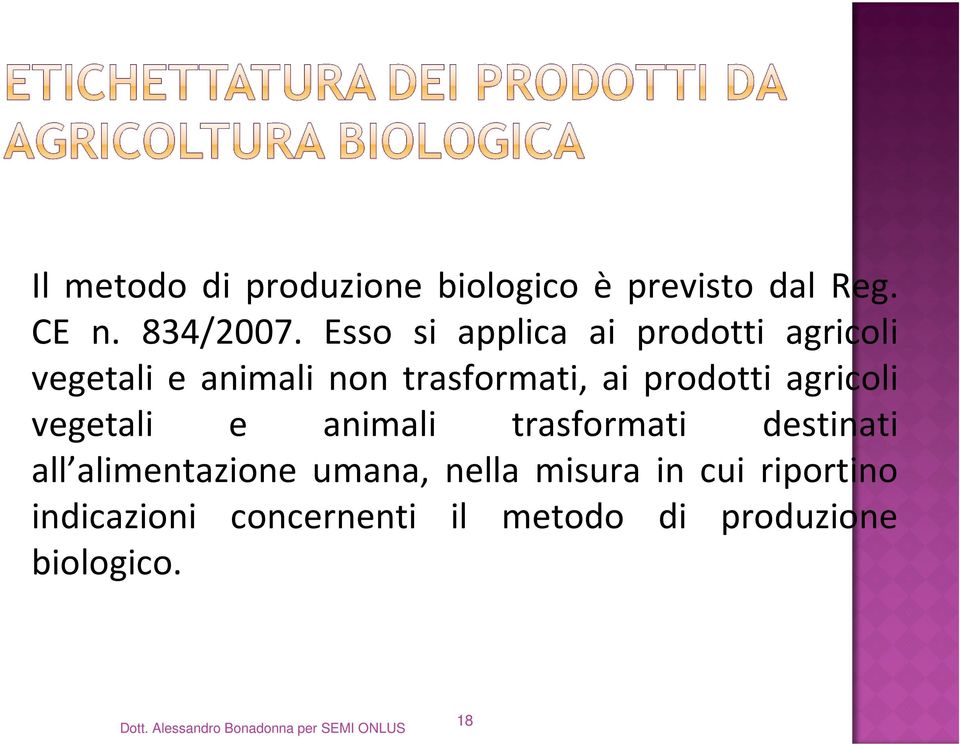 ETICHETTATURA DEI PRODOTTI DA AGRICOLTURA BIOLOGICA

Il metodo di produzione biologico è previsto dal Reg. CE n. 834/2007. Esso si applica ai prodotti agricoli vegetali e animali non trasformati, ai prodotti agricoli vegetali e animali trasformati destinati all’alimentazione umana, nella misura in cui riportino indicazioni concernenti il metodo di produzione biologico.

Dott. Alessandro Bonadonna per SEMI ONLUS

18